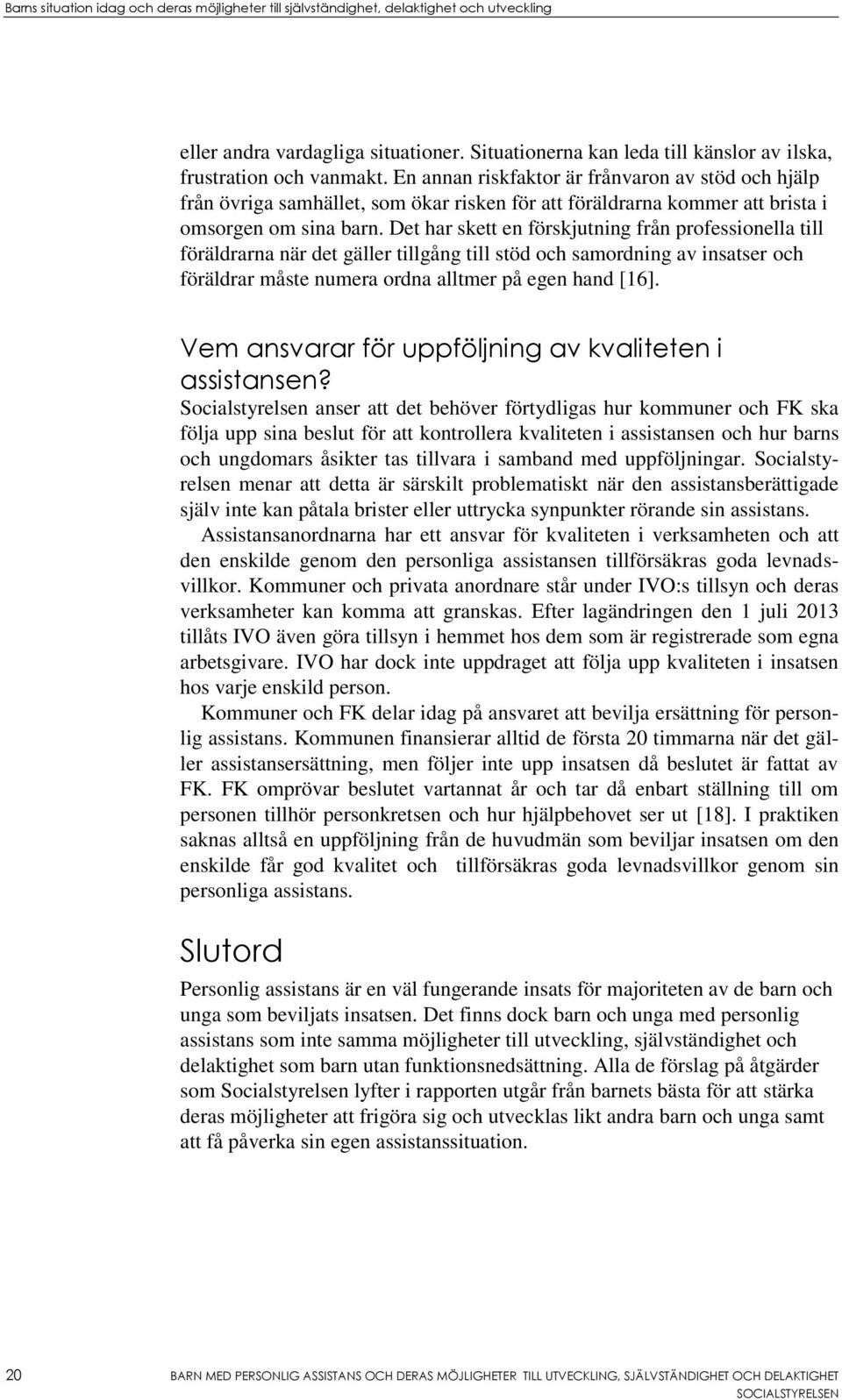 Barns situation idag och deras möjligheter till självständighet, delaktighet och utveckling

eller andra vardagliga situationer. Situationerna kan leda till känslor av ilska, frustration och vanmakt. En annan riskfaktor är frånvaron av stöd och hjälp från övriga samhället, som ökar risken för att föräldrarna kommer att brista i omsorgen om sina barn. Det har skett en förskjutning från professionella till föräldrarna när det gäller tillgång till stöd och samordning av insatser och föräldrar måste numera ordna alltmer på egen hand [16].

Vem ansvarar för uppföljning av kvaliteten i assistansen?

Socialstyrelsen anser att det behöver förtydligas hur kommuner och FK ska följa upp sina beslut för att kontrollera kvaliteten i assistansen och hur barns och ungdomars åsikter tas tillvara i samband med uppföljningar. Socialstyrelsen menar att detta är särskilt problematiskt när den assistansberättigade själv inte kan påtala brister eller uttrycka synpunkter rörande sin assistans.

Assistansanordnarna har ett ansvar för kvaliteten i verksamheten och att den enskilde genom den personliga assistansen tillförsäkras goda levnadsvillkor. Kommuner och privata anordnare står under IVO:s tillsyn och deras verksamheter kan komma att granskas. Efter lagändringen den 1 juli 2013 tillåts IVO även göra tillsyn i hemmet hos dem som är registrerade som egna arbetsgivare. IVO har dock inte uppdraget att följa upp kvaliteten i insatsen hos varje enskild person.

Kommuner och FK delar idag på ansvaret att bevilja ersättning för personlig assistans. Kommunen finansierar alltid de första 20 timmarna när det gäller assistansersättning, men följer inte upp insatsen då beslutet är fattat av FK. FK omprövar beslutet vartannat år och tar då enbart ställning till om personen tillhör personkretsen och hur hjälpbehovet ser ut [18]. I praktiken saknas alltså en uppföljning från de huvudmän som beviljar insatsen om den enskilde får god kvalitet och tillförsäkras goda levnadsvillkor genom sin personliga assistans.

Slutord

Personlig assistans är en väl fungerande insats för majoriteten av de barn och unga som beviljats insatsen. Det finns dock barn och unga med personlig assistans som inte samma möjligheter till utveckling, självständighet och delaktighet som barn utan funktionsnedsättning. Alla de förslag på åtgärder som Socialstyrelsen lyfter i rapporten utgår från barnets bästa för att stärka deras möjligheter att frigöra sig och utvecklas likt andra barn och unga samt att få påverka sin egen assistanssituation.

20 BARN MED PERSONLIG ASSISTANS OCH DERAS MÖJLIGHETER TILL UTVECKLING, SJÄLVSTÄNDIGHET OCH DELAKTIGHET
SOCIALSTYRELSEN